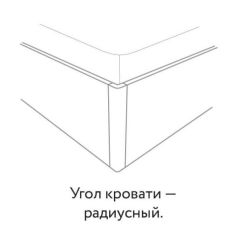 Угол кровати — радиусный.